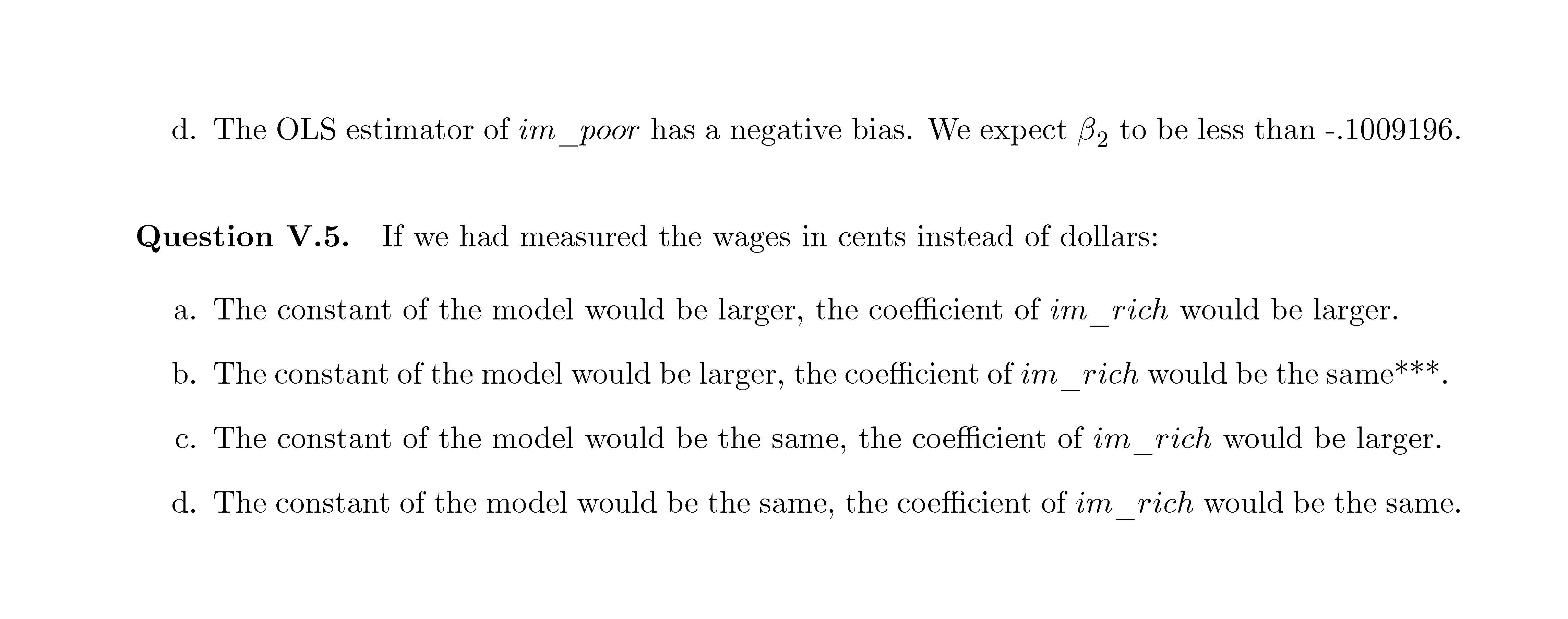 d. The OLS estimator of im_poor has a negative bias. We expect $\beta_2$ to be less than -.1009196.

Question V.5. If we had measured the wages in cents instead of dollars:

a. The constant of the model would be larger, the coefficient of im_rich would be larger.

b. The constant of the model would be larger, the coefficient of im_rich would be the same***.

c. The constant of the model would be the same, the coefficient of im_rich would be larger.

d. The constant of the model would be the same, the coefficient of im_rich would be the same.